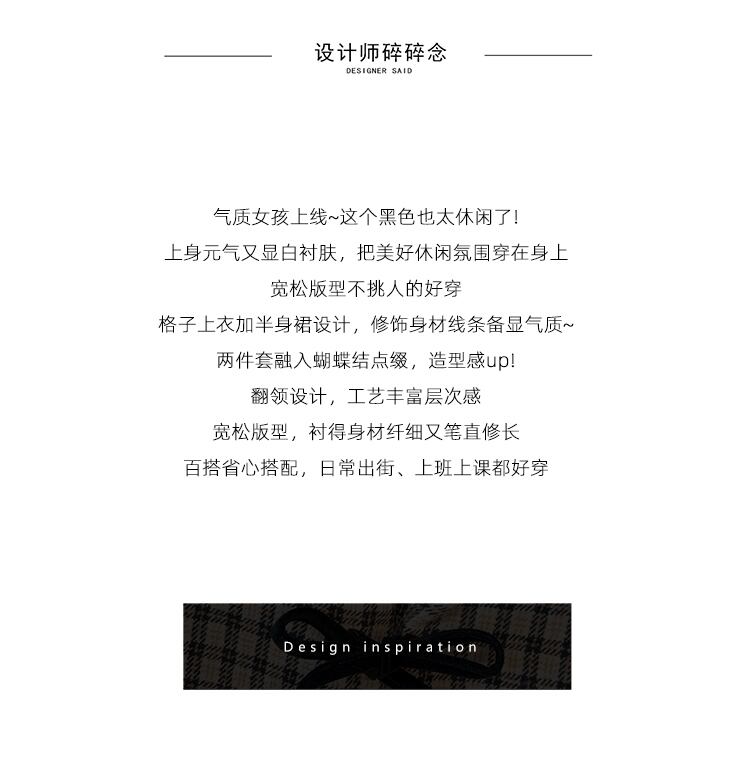 设计师碎碎念
DESIGNER SAID

气质女孩上线~这个黑色也太休闲了!
上身元气又显白衬肤，把美好休闲氛围穿在身上
宽松版型不挑人的好穿
格子上衣加半身裙设计，修饰身材线条备显气质~
两件套融入蝴蝶结点缀，造型感up!
翻领设计，工艺丰富层次感
宽松版型，衬得身材纤细又笔直修长
百搭省心搭配，日常出街、上班上课都好穿

Design inspiration